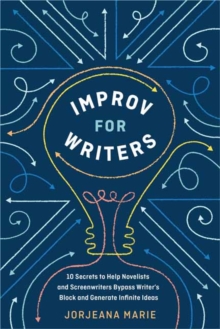 IMPROV FOR WRITERS

10 Secrets to Help Novelists and Screenwriters Bypass Writer's Block and Generate Infinite Ideas

JORJEANA MARIE